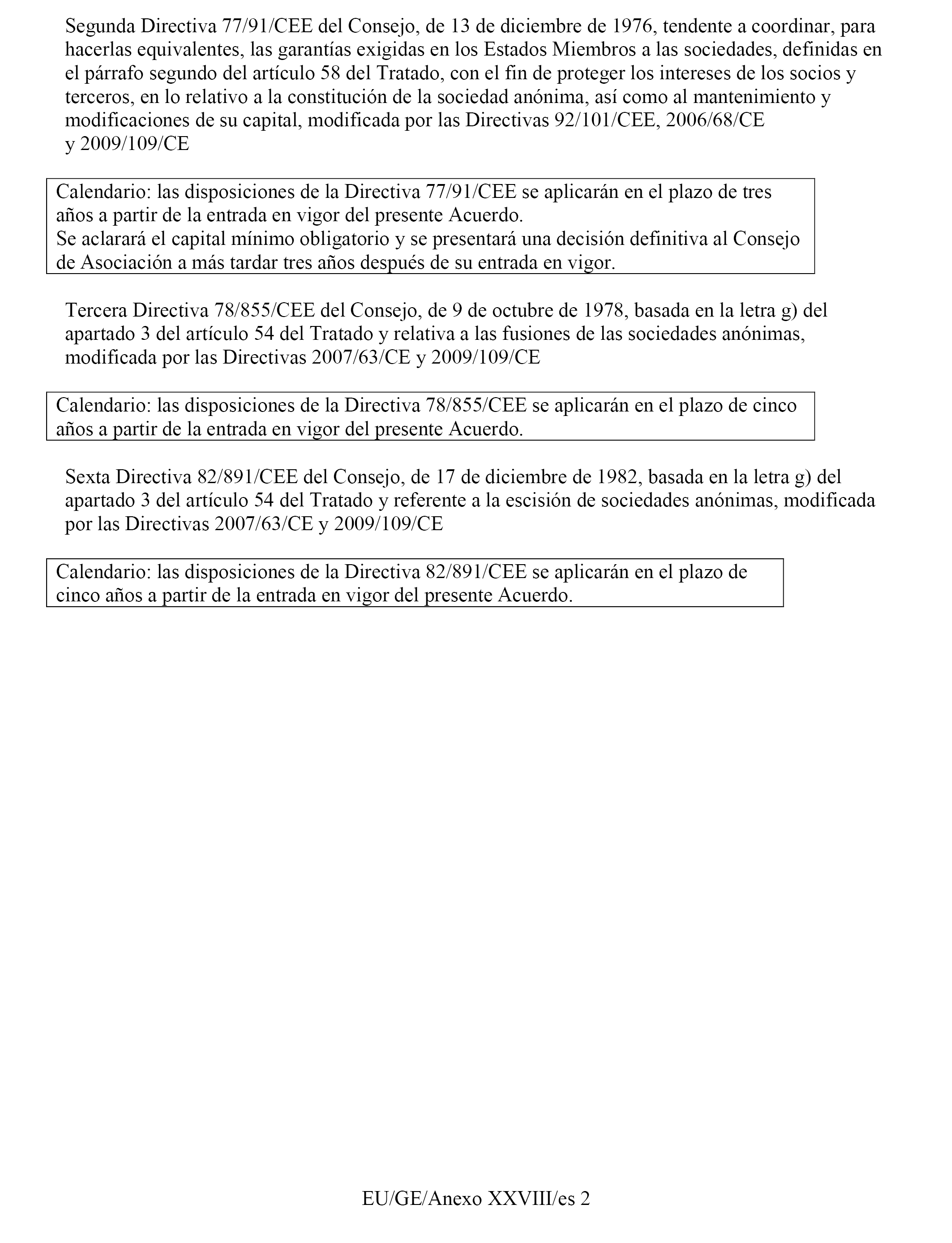 Segunda Directiva 77/91/CEE del Consejo, de 13 de diciembre de 1976, tendente a coordinar, para hacerlas equivalentes, las garantías exigidas en los Estados Miembros a las sociedades, definidas en el párrafo segundo del artículo 58 del Tratado, con el fin de proteger los intereses de los socios y terceros, en lo relativo a la constitución de la sociedad anónima, así como al mantenimiento y modificaciones de su capital, modificada por las Directivas 92/101/CEE, 2006/68/CE y 2009/109/CE

Calendario: las disposiciones de la Directiva 77/91/CEE se aplicarán en el plazo de tres años a partir de la entrada en vigor del presente Acuerdo.
Se aclarará el capital mínimo obligatorio y se presentará una decisión definitiva al Consejo de Asociación a más tardar tres años después de su entrada en vigor.

Tercera Directiva 78/855/CEE del Consejo, de 9 de octubre de 1978, basada en la letra g) del apartado 3 del artículo 54 del Tratado y relativa a las fusiones de las sociedades anónimas, modificada por las Directivas 2007/63/CE y 2009/109/CE

Calendario: las disposiciones de la Directiva 78/855/CEE se aplicarán en el plazo de cinco años a partir de la entrada en vigor del presente Acuerdo.

Sexta Directiva 82/891/CEE del Consejo, de 17 de diciembre de 1982, basada en la letra g) del apartado 3 del artículo 54 del Tratado y referente a la escisión de sociedades anónimas, modificada por las Directivas 2007/63/CE y 2009/109/CE

Calendario: las disposiciones de la Directiva 82/891/CEE se aplicarán en el plazo de cinco años a partir de la entrada en vigor del presente Acuerdo.

EU/GE/Anexo XXVIII/es 2